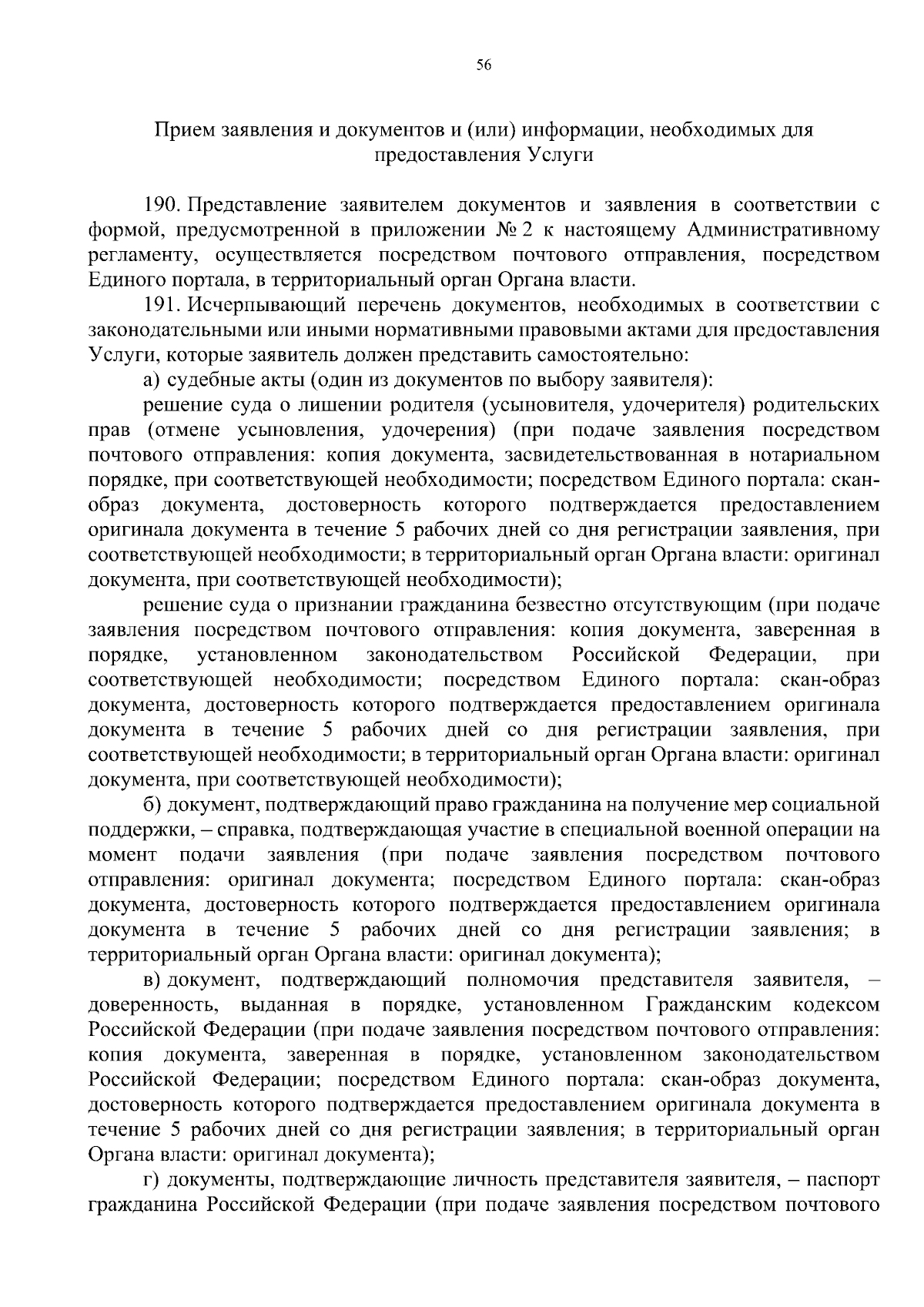 56

Прием заявления и документов и (или) информации, необходимых для предоставления Услуги

190. Представление заявителем документов и заявления в соответствии с формой, предусмотренной в приложении № 2 к настоящему Административному регламенту, осуществляется посредством почтового отправления, посредством Единого портала, в территориальный орган Органа власти.

191. Исчерпывающий перечень документов, необходимых в соответствии с законодательными или иными нормативными правовыми актами для предоставления Услуги, которые заявитель должен представить самостоятельно:

а) судебные акты (один из документов по выбору заявителя):

решение суда о лишении родителя (усыновителя, удочерителя) родительских прав (отмене усыновления, удочерения) (при подаче заявления посредством почтового отправления: копия документа, засвидетельствованная в нотариальном порядке, при соответствующей необходимости; посредством Единого портала: скан-образ документа, достоверность которого подтверждается предоставлением оригинала документа в течение 5 рабочих дней со дня регистрации заявления, при соответствующей необходимости; в территориальный орган Органа власти: оригинал документа, при соответствующей необходимости);

решение суда о признании гражданина безвестно отсутствующим (при подаче заявления посредством почтового отправления: копия документа, заверенная в порядке, установленном законодательством Российской Федерации, при соответствующей необходимости; посредством Единого портала: скан-образ документа, достоверность которого подтверждается предоставлением оригинала документа в течение 5 рабочих дней со дня регистрации заявления, при соответствующей необходимости; в территориальный орган Органа власти: оригинал документа, при соответствующей необходимости);

б) документ, подтверждающий право гражданина на получение мер социальной поддержки, – справка, подтверждающая участие в специальной военной операции на момент подачи заявления (при подаче заявления посредством почтового отправления: оригинал документа; посредством Единого портала: скан-образ документа, достоверность которого подтверждается предоставлением оригинала документа в течение 5 рабочих дней со дня регистрации заявления; в территориальный орган Органа власти: оригинал документа);

в) документ, подтверждающий полномочия представителя заявителя, – доверенность, выданная в порядке, установленном Гражданским кодексом Российской Федерации (при подаче заявления посредством почтового отправления: копия документа, заверенная в порядке, установленном законодательством Российской Федерации; посредством Единого портала: скан-образ документа, достоверность которого подтверждается предоставлением оригинала документа в течение 5 рабочих дней со дня регистрации заявления; в территориальный орган Органа власти: оригинал документа);

г) документы, подтверждающие личность представителя заявителя, – паспорт гражданина Российской Федерации (при подаче заявления посредством почтового